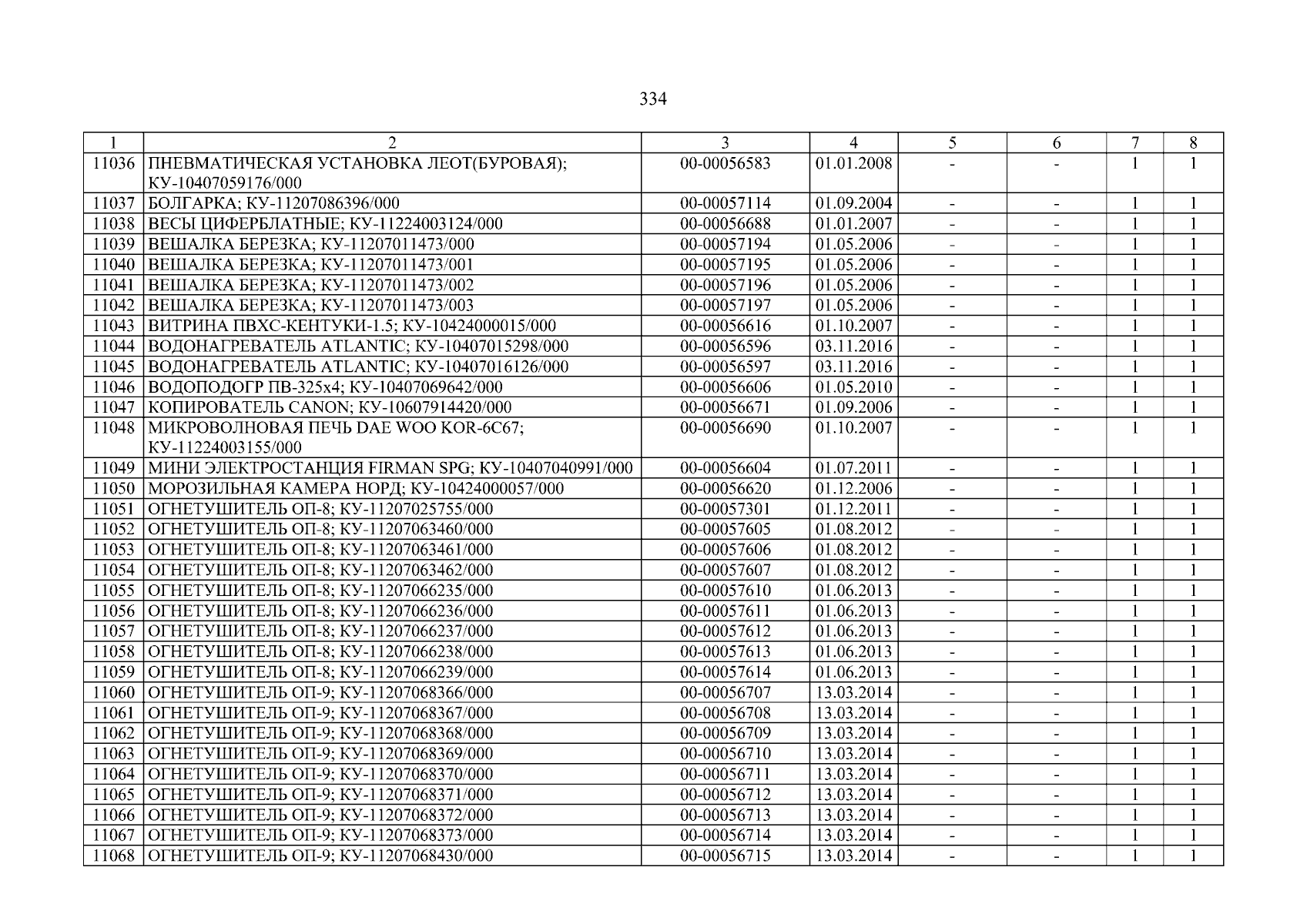 334

| 1 | 2 | 3 | 4 | 5 | 6 | 7 | 8 |
|---|---|---|---|---|---|---|---|
| 11036 | ПНЕВМАТИЧЕСКАЯ УСТАНОВКА ЛЕОТ(БУРОВАЯ); КУ-10407059176/000 | 00-00056583 | 01.01.2008 | - | - | 1 | 1 |
| 11037 | БОЛГАРКА; КУ-11207086396/000 | 00-00057114 | 01.09.2004 | - | - | 1 | 1 |
| 11038 | ВЕСЫ ЦИФЕРБЛАТНЫЕ; КУ-11224003124/000 | 00-00056688 | 01.01.2007 | - | - | 1 | 1 |
| 11039 | ВЕШАЛКА БЕРЕЗКА; КУ-11207011473/000 | 00-00057194 | 01.05.2006 | - | - | 1 | 1 |
| 11040 | ВЕШАЛКА БЕРЕЗКА; КУ-11207011473/001 | 00-00057195 | 01.05.2006 | - | - | 1 | 1 |
| 11041 | ВЕШАЛКА БЕРЕЗКА; КУ-11207011473/002 | 00-00057196 | 01.05.2006 | - | - | 1 | 1 |
| 11042 | ВЕШАЛКА БЕРЕЗКА; КУ-11207011473/003 | 00-00057197 | 01.05.2006 | - | - | 1 | 1 |
| 11043 | ВИТРИНА ПВХС-КЕНТУКИ-1.5; КУ-10424000015/000 | 00-00056616 | 01.10.2007 | - | - | 1 | 1 |
| 11044 | ВОДОНАГРЕВАТЕЛЬ ATLANTIC; КУ-10407015298/000 | 00-00056596 | 03.11.2016 | - | - | 1 | 1 |
| 11045 | ВОДОНАГРЕВАТЕЛЬ ATLANTIC; КУ-10407016126/000 | 00-00056597 | 03.11.2016 | - | - | 1 | 1 |
| 11046 | ВОДОПОДОГР ПВ-325х4; КУ-10407069642/000 | 00-00056606 | 01.05.2010 | - | - | 1 | 1 |
| 11047 | КОПИРОВАТЕЛЬ CANON; КУ-10607914420/000 | 00-00056671 | 01.09.2006 | - | - | 1 | 1 |
| 11048 | МИКРОВОЛНОВАЯ ПЕЧЬ DAE WOO KOR-6C67; КУ-11224003155/000 | 00-00056690 | 01.10.2007 | - | - | 1 | 1 |
| 11049 | МИНИ ЭЛЕКТРОСТАНЦИЯ FIRMAN SPG; КУ-10407040991/000 | 00-00056604 | 01.07.2011 | - | - | 1 | 1 |
| 11050 | МОРОЗИЛЬНАЯ КАМЕРА НОРД; КУ-10424000057/000 | 00-00056620 | 01.12.2006 | - | - | 1 | 1 |
| 11051 | ОГНЕТУШИТЕЛЬ ОП-8; КУ-11207025755/000 | 00-00057301 | 01.12.2011 | - | - | 1 | 1 |
| 11052 | ОГНЕТУШИТЕЛЬ ОП-8; КУ-11207063460/000 | 00-00057605 | 01.08.2012 | - | - | 1 | 1 |
| 11053 | ОГНЕТУШИТЕЛЬ ОП-8; КУ-11207063461/000 | 00-00057606 | 01.08.2012 | - | - | 1 | 1 |
| 11054 | ОГНЕТУШИТЕЛЬ ОП-8; КУ-11207063462/000 | 00-00057607 | 01.08.2012 | - | - | 1 | 1 |
| 11055 | ОГНЕТУШИТЕЛЬ ОП-8; КУ-11207066235/000 | 00-00057610 | 01.06.2013 | - | - | 1 | 1 |
| 11056 | ОГНЕТУШИТЕЛЬ ОП-8; КУ-11207066236/000 | 00-00057611 | 01.06.2013 | - | - | 1 | 1 |
| 11057 | ОГНЕТУШИТЕЛЬ ОП-8; КУ-11207066237/000 | 00-00057612 | 01.06.2013 | - | - | 1 | 1 |
| 11058 | ОГНЕТУШИТЕЛЬ ОП-8; КУ-11207066238/000 | 00-00057613 | 01.06.2013 | - | - | 1 | 1 |
| 11059 | ОГНЕТУШИТЕЛЬ ОП-8; КУ-11207066239/000 | 00-00057614 | 01.06.2013 | - | - | 1 | 1 |
| 11060 | ОГНЕТУШИТЕЛЬ ОП-9; КУ-11207068366/000 | 00-00056707 | 13.03.2014 | - | - | 1 | 1 |
| 11061 | ОГНЕТУШИТЕЛЬ ОП-9; КУ-11207068367/000 | 00-00056708 | 13.03.2014 | - | - | 1 | 1 |
| 11062 | ОГНЕТУШИТЕЛЬ ОП-9; КУ-11207068368/000 | 00-00056709 | 13.03.2014 | - | - | 1 | 1 |
| 11063 | ОГНЕТУШИТЕЛЬ ОП-9; КУ-11207068369/000 | 00-00056710 | 13.03.2014 | - | - | 1 | 1 |
| 11064 | ОГНЕТУШИТЕЛЬ ОП-9; КУ-11207068370/000 | 00-00056711 | 13.03.2014 | - | - | 1 | 1 |
| 11065 | ОГНЕТУШИТЕЛЬ ОП-9; КУ-11207068371/000 | 00-00056712 | 13.03.2014 | - | - | 1 | 1 |
| 11066 | ОГНЕТУШИТЕЛЬ ОП-9; КУ-11207068372/000 | 00-00056713 | 13.03.2014 | - | - | 1 | 1 |
| 11067 | ОГНЕТУШИТЕЛЬ ОП-9; КУ-11207068373/000 | 00-00056714 | 13.03.2014 | - | - | 1 | 1 |
| 11068 | ОГНЕТУШИТЕЛЬ ОП-9; КУ-11207068430/000 | 00-00056715 | 13.03.2014 | - | - | 1 | 1 |